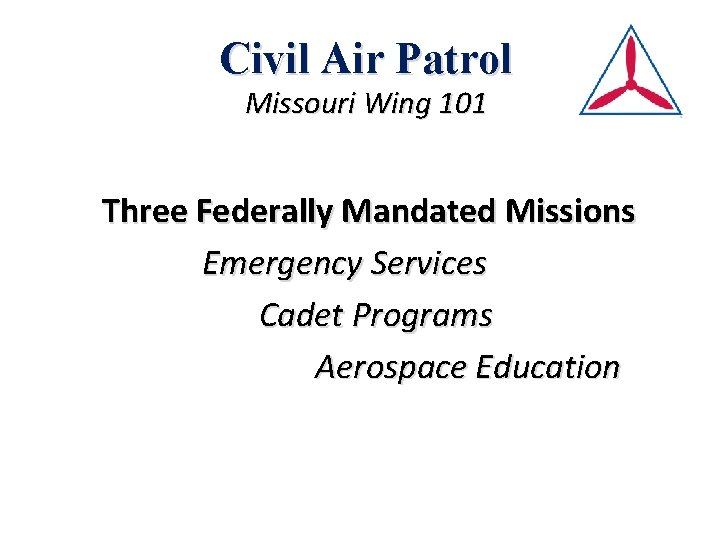 Civil Air Patrol
Missouri Wing 101

Three Federally Mandated Missions
Emergency Services
Cadet Programs
Aerospace Education